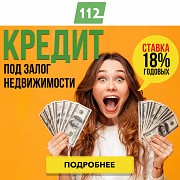 112

КРЕДИТ
ПОД ЗАЛОГ НЕДВИЖИМОСТИ

СТАВКА
18%
ГОДОВЫХ

ПОДРОБНЕЕ